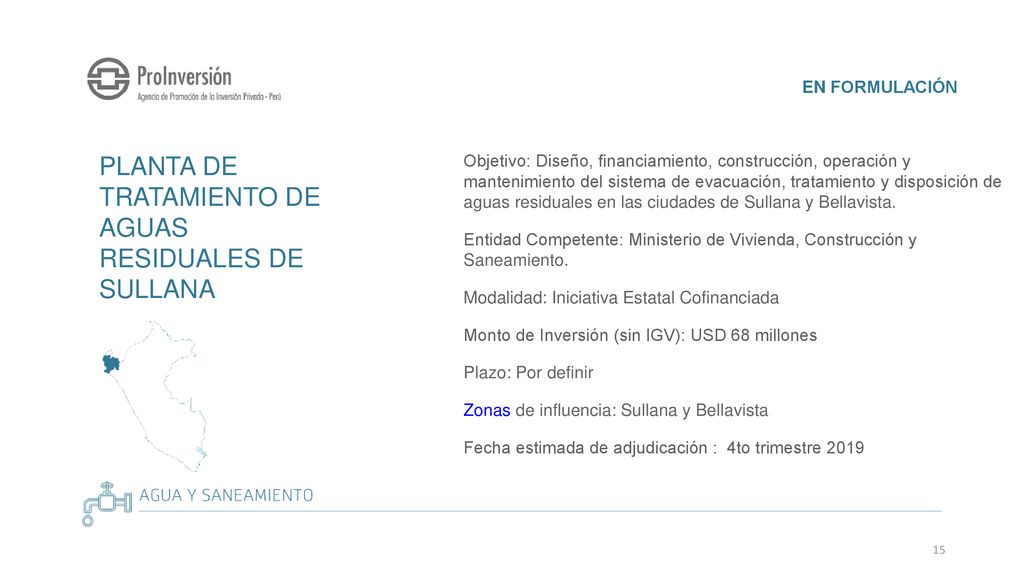 ProInversión
Agencia de Promoción de la Inversión Privada - Perú

EN FORMULACIÓN

PLANTA DE TRATAMIENTO DE AGUAS RESIDUALES DE SULLANA

Objetivo: Diseño, financiamiento, construcción, operación y mantenimiento del sistema de evacuación, tratamiento y disposición de aguas residuales en las ciudades de Sullana y Bellavista.

Entidad Competente: Ministerio de Vivienda, Construcción y Saneamiento.

Modalidad: Iniciativa Estatal Cofinanciada

Monto de Inversión (sin IGV): USD 68 millones

Plazo: Por definir

Zonas de influencia: Sullana y Bellavista

Fecha estimada de adjudicación : 4to trimestre 2019

AGUA Y SANEAMIENTO

15